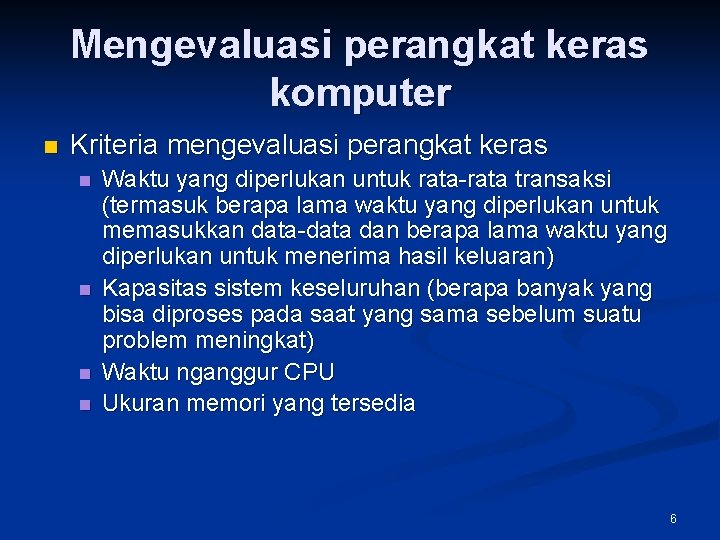 Mengevaluasi perangkat keras komputer

Kriteria mengevaluasi perangkat keras

Waktu yang diperlukan untuk rata-rata transaksi (termasuk berapa lama waktu yang diperlukan untuk memasukkan data-data dan berapa lama waktu yang diperlukan untuk menerima hasil keluaran)

Kapasitas sistem keseluruhan (berapa banyak yang bisa diproses pada saat yang sama sebelum suatu problem meningkat)

Waktu nganggur CPU

Ukuran memori yang tersedia

6